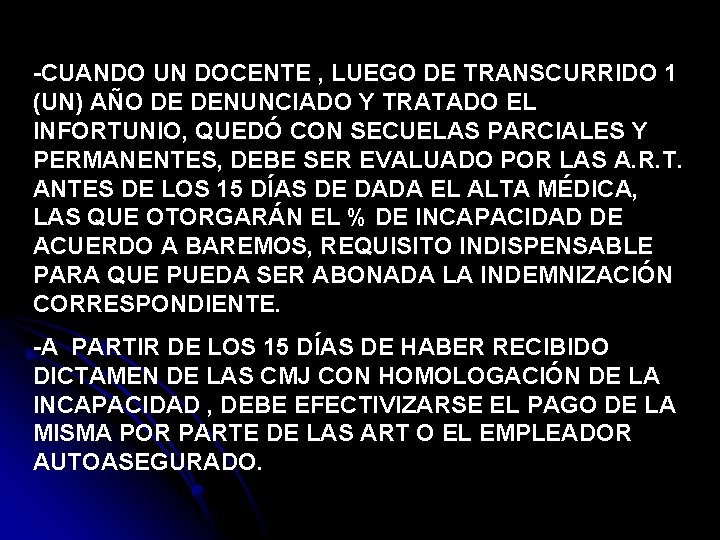 -CUANDO UN DOCENTE , LUEGO DE TRANSCURRIDO 1 (UN) AÑO DE DENUNCIADO Y TRATADO EL INFORTUNIO, QUEDÓ CON SECUELAS PARCIALES Y PERMANENTES, DEBE SER EVALUADO POR LAS A.R.T. ANTES DE LOS 15 DÍAS DE DADA EL ALTA MÉDICA, LAS QUE OTORGARÁN EL % DE INCAPACIDAD DE ACUERDO A BAREMOS, REQUISITO INDISPENSABLE PARA QUE PUEDA SER ABONADA LA INDEMNIZACIÓN CORRESPONDIENTE.

-A PARTIR DE LOS 15 DÍAS DE HABER RECIBIDO DICTAMEN DE LAS CMJ CON HOMOLOGACIÓN DE LA INCAPACIDAD , DEBE EFECTIVIZARSE EL PAGO DE LA MISMA POR PARTE DE LAS ART O EL EMPLEADOR AUTOASEGURADO.